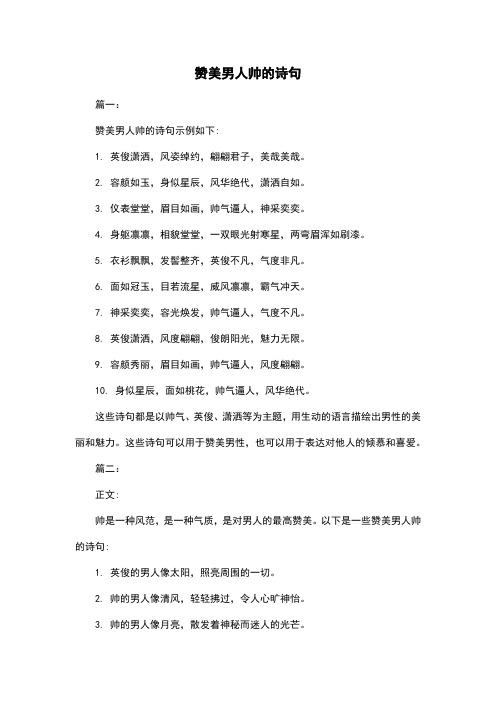 赞美男人帅的诗句

篇一：

赞美男人帅的诗句示例如下：

1. 英俊潇洒，风姿绰约，翩翩君子，美哉美哉。

2. 容颜如玉，身似星辰，风华绝代，潇洒自如。

3. 仪表堂堂，眉目如画，帅气逼人，神采奕奕。

4. 身躯凛凛，相貌堂堂，一双眼光射寒星，两弯眉浑如刷漆。

5. 衣衫飘飘，发髻整齐，英俊不凡，气度非凡。

6. 面如冠玉，目若流星，威风凛凛，霸气冲天。

7. 神采奕奕，容光焕发，帅气逼人，气度不凡。

8. 英俊潇洒，风度翩翩，俊朗阳光，魅力无限。

9. 容颜秀丽，眉目如画，帅气逼人，风度翩翩。

10. 身似星辰，面如桃花，帅气逼人，风华绝代。

这些诗句都是以帅气、英俊、潇洒等为主题，用生动的语言描绘出男性的美丽和魅力。这些诗句可以用于赞美男性，也可以用于表达对他人的倾慕和喜爱。

篇二：

正文：

帅是一种风范，是一种气质，是对男人的最高赞美。以下是一些赞美男人帅的诗句：

1. 英俊的男人像太阳，照亮周围的一切。

2. 帅的男人像清风，轻轻拂过，令人心旷神怡。

3. 帅的男人像月亮，散发着神秘而迷人的光芒。